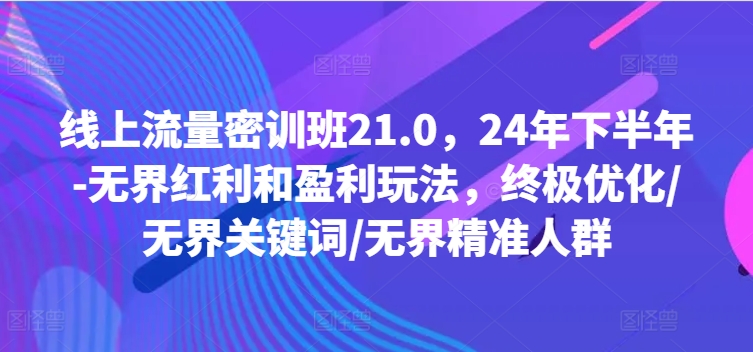 线上流量密训班21.0，24年下半年-无界红利和盈利玩法，终极优化/无界关键词/无界精准人群